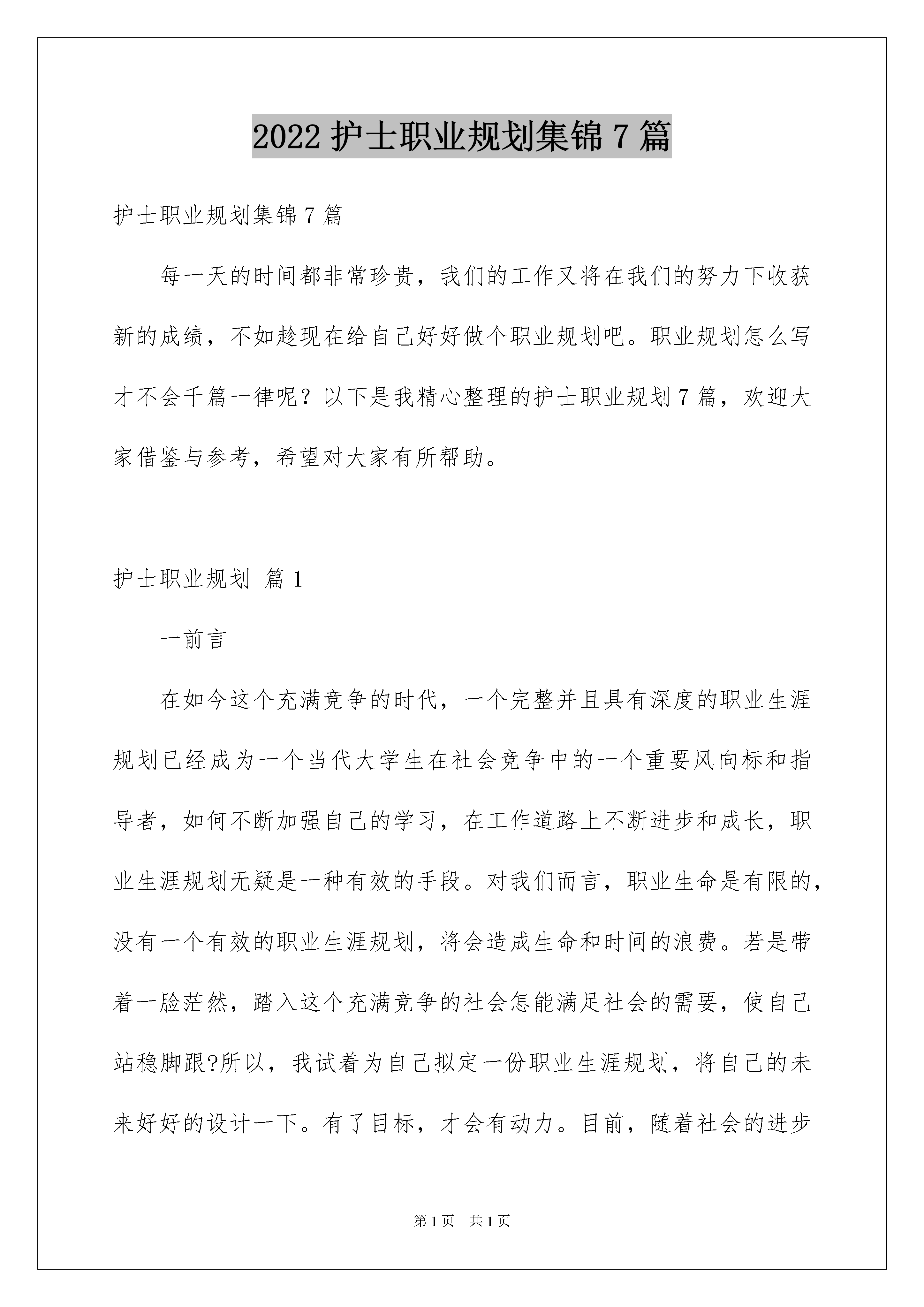 2022 护士职业规划集锦 7 篇

护士职业规划集锦 7 篇

每一天的时间都非常珍贵，我们的工作又将在我们的努力下收获新的成绩，不如趁现在给自己好好做个职业规划吧。职业规划怎么写才不会千篇一律呢？以下是我精心整理的护士职业规划 7 篇，欢迎大家借鉴与参考，希望对大家有所帮助。

护士职业规划 篇 1

一前言

在如今这个充满竞争的时代，一个完整并且具有深度的职业生涯规划已经成为一个当代大学生在社会竞争中的一个重要风向标和指导者，如何不断加强自己的学习，在工作道路上不断进步和成长，职业生涯规划无疑是一种有效的手段。对我们而言，职业生命是有限的，没有一个有效的职业生涯规划，将会造成生命和时间的浪费。若是带着一脸茫然，踏入这个充满竞争的社会怎能满足社会的需要，使自己站稳脚跟?所以，我试着为自己拟定一份职业生涯规划，将自己的未来好好的设计一下。有了目标，才会有动力。目前，随着社会的进步

第 1 页　共 1 页